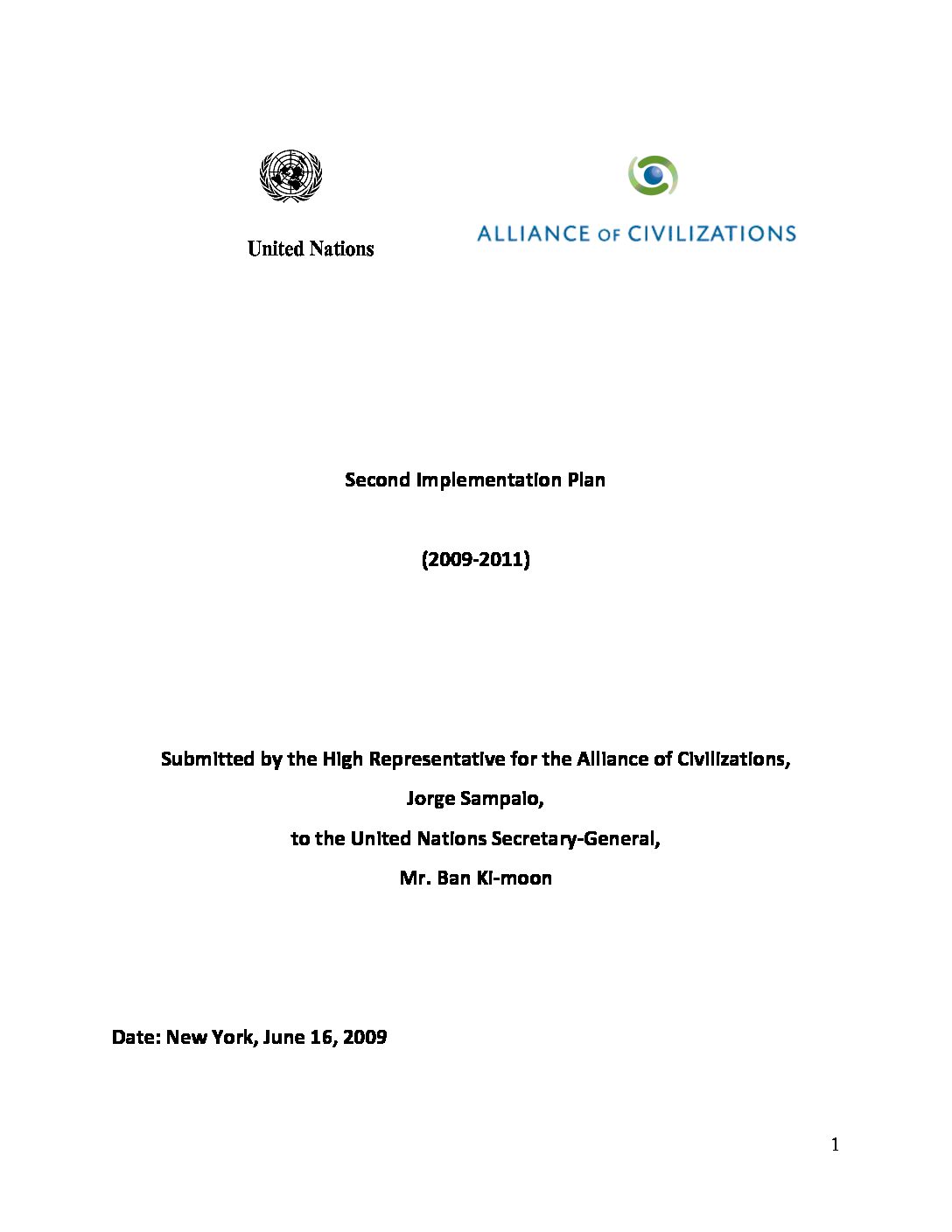 United Nations

ALLIANCE OF CIVILIZATIONS

Second Implementation Plan

(2009-2011)

Submitted by the High Representative for the Alliance of Civilizations,

Jorge Sampaio,

to the United Nations Secretary-General,

Mr. Ban Ki-moon

Date: New York, June 16, 2009

1